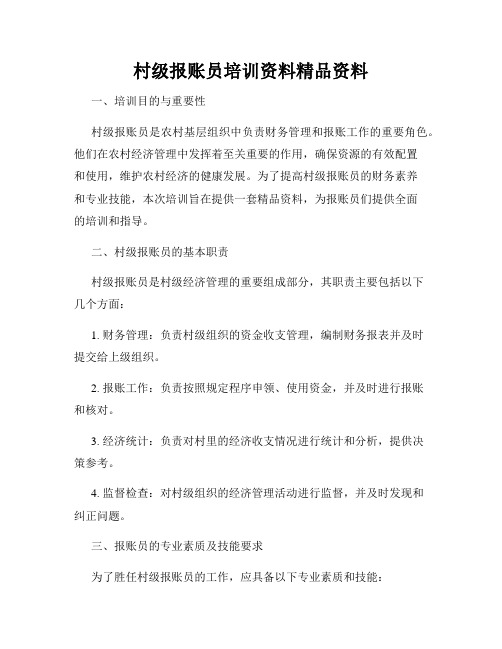 村级报账员培训资料精品资料

一、培训目的与重要性

村级报账员是农村基层组织中负责财务管理和报账工作的重要角色。他们在农村经济管理中发挥着至关重要的作用，确保资源的有效配置和使用，维护农村经济的健康发展。为了提高村级报账员的财务素养和专业技能，本次培训旨在提供一套精品资料，为报账员们提供全面的培训和指导。

二、村级报账员的基本职责

村级报账员是村级经济管理的重要组成部分，其职责主要包括以下几个方面：

1. 财务管理：负责村级组织的资金收支管理，编制财务报表并及时提交给上级组织。

2. 报账工作：负责按照规定程序申领、使用资金，并及时进行报账和核对。

3. 经济统计：负责对村里的经济收支情况进行统计和分析，提供决策参考。

4. 监督检查：对村级组织的经济管理活动进行监督，并及时发现和纠正问题。

三、报账员的专业素质及技能要求

为了胜任村级报账员的工作，应具备以下专业素质和技能：